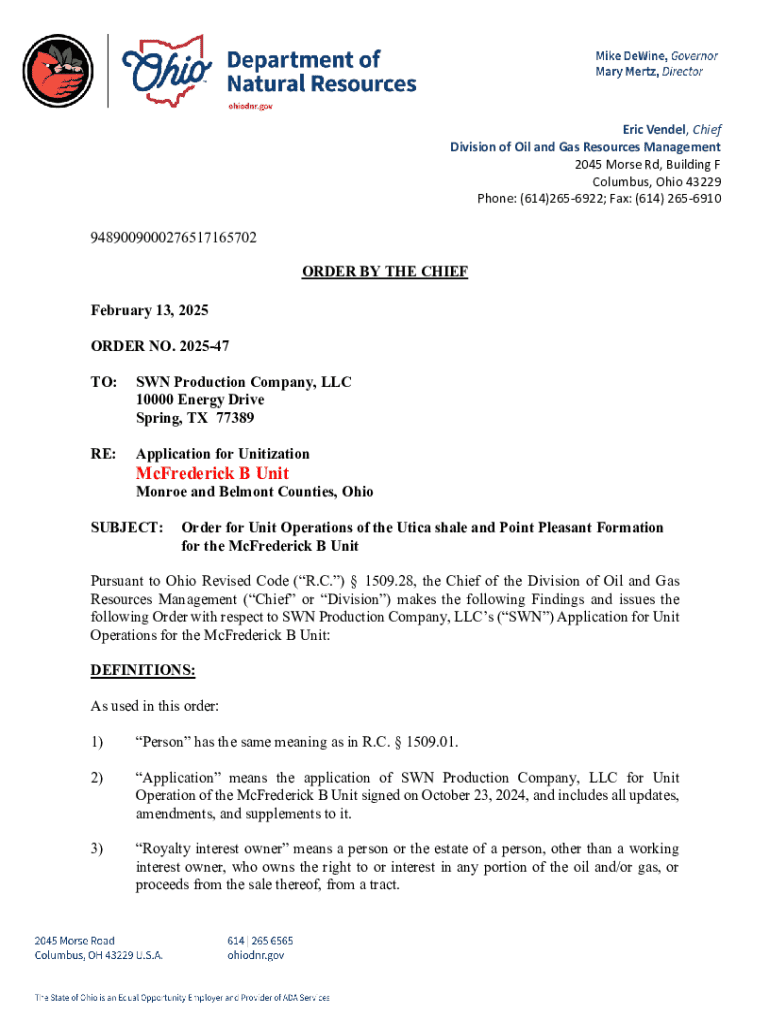 Ohio Department of Natural Resources
ohiodnr.gov

Mike DeWine, Governor
Mary Mertz, Director

Eric Vendel, Chief
Division of Oil and Gas Resources Management
2045 Morse Rd, Building F
Columbus, Ohio 43229
Phone: (614)265-6922; Fax: (614) 265-6910

9489009000276517165702

ORDER BY THE CHIEF

February 13, 2025

ORDER NO. 2025-47

TO: SWN Production Company, LLC
10000 Energy Drive
Spring, TX 77389

RE: Application for Unitization
McFrederick B Unit
Monroe and Belmont Counties, Ohio

SUBJECT: Order for Unit Operations of the Utica shale and Point Pleasant Formation for the McFrederick B Unit

Pursuant to Ohio Revised Code ("R.C.") § 1509.28, the Chief of the Division of Oil and Gas Resources Management ("Chief" or "Division") makes the following Findings and issues the following Order with respect to SWN Production Company, LLC's ("SWN") Application for Unit Operations for the McFrederick B Unit:

DEFINITIONS:

As used in this order:

1) "Person" has the same meaning as in R.C. § 1509.01.

2) "Application" means the application of SWN Production Company, LLC for Unit Operation of the McFrederick B Unit signed on October 23, 2024, and includes all updates, amendments, and supplements to it.

3) "Royalty interest owner" means a person or the estate of a person, other than a working interest owner, who owns the right to or interest in any portion of the oil and/or gas, or proceeds from the sale thereof, from a tract.

2045 Morse Road
Columbus, OH 43229 U.S.A.

614 | 265 6565
ohiodnr.gov

The State of Ohio is an Equal Opportunity Employer and Provider of ADA Services